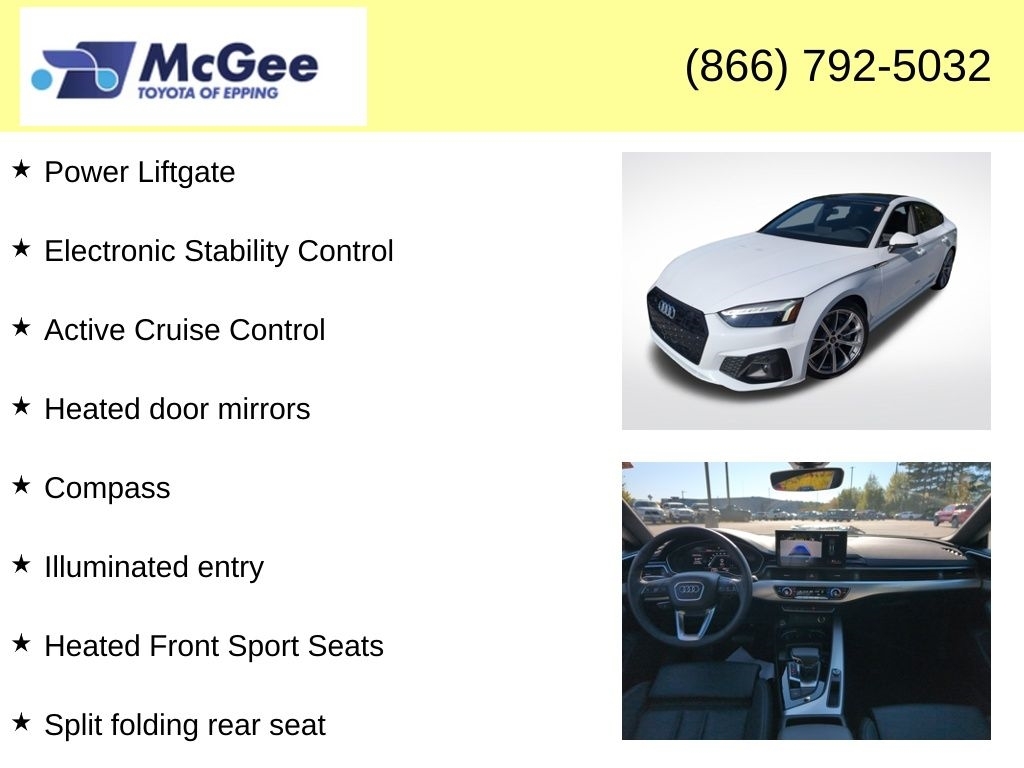 McGee
TOYOTA OF EPPING

(866) 792-5032

★ Power Liftgate

★ Electronic Stability Control

★ Active Cruise Control

★ Heated door mirrors

★ Compass

★ Illuminated entry

★ Heated Front Sport Seats

★ Split folding rear seat